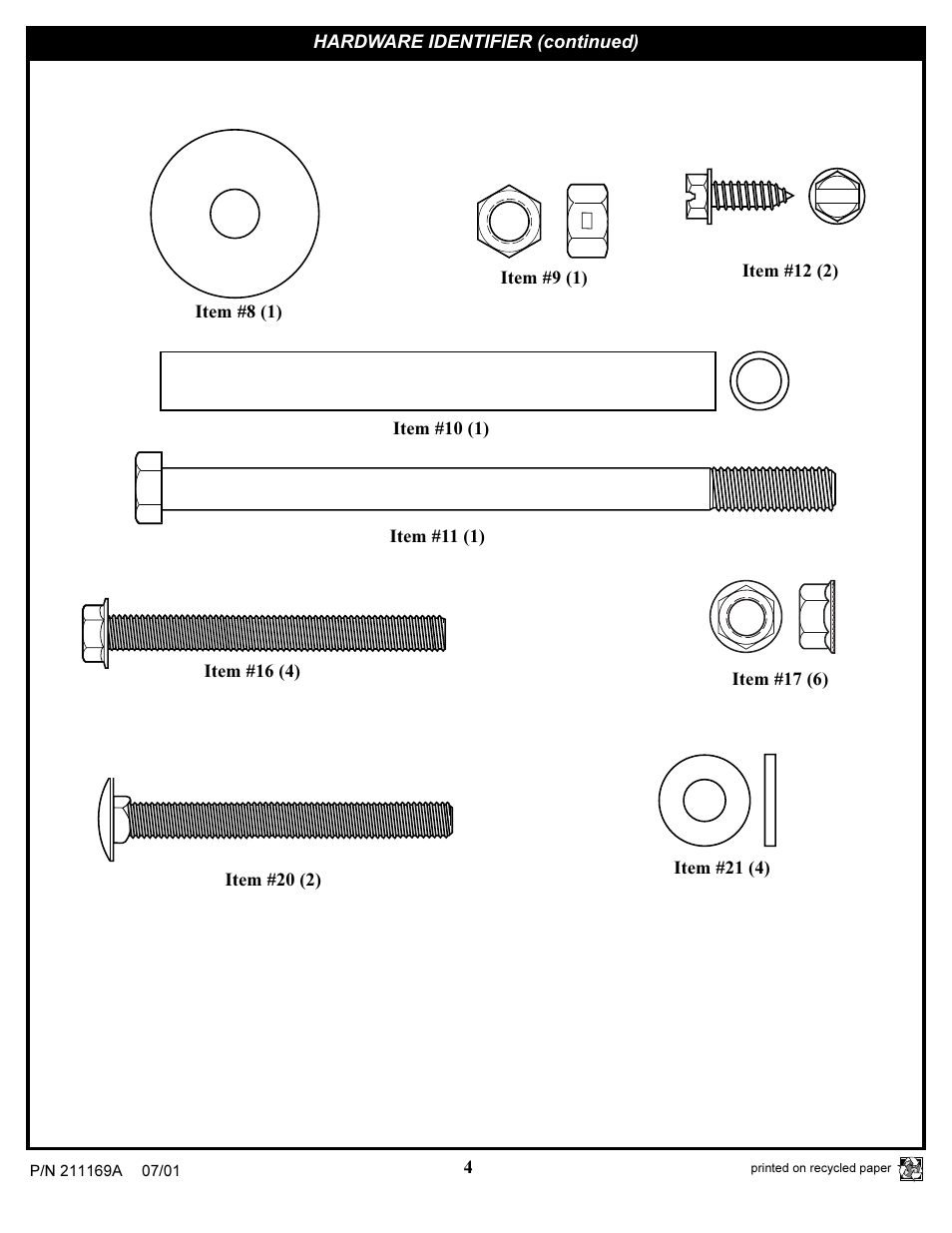 HARDWARE IDENTIFIER (continued)

Item #8 (1)

Item #9 (1)

Item #12 (2)

Item #10 (1)

Item #11 (1)

Item #16 (4)

Item #17 (6)

Item #20 (2)

Item #21 (4)

P/N 211169A 07/01

4

printed on recycled paper